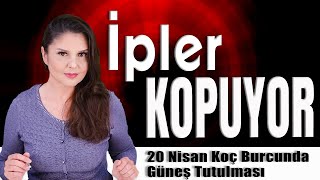 İpler
KOPUYOR

20 Nisan Koç Burcunda
Güneş Tutulması